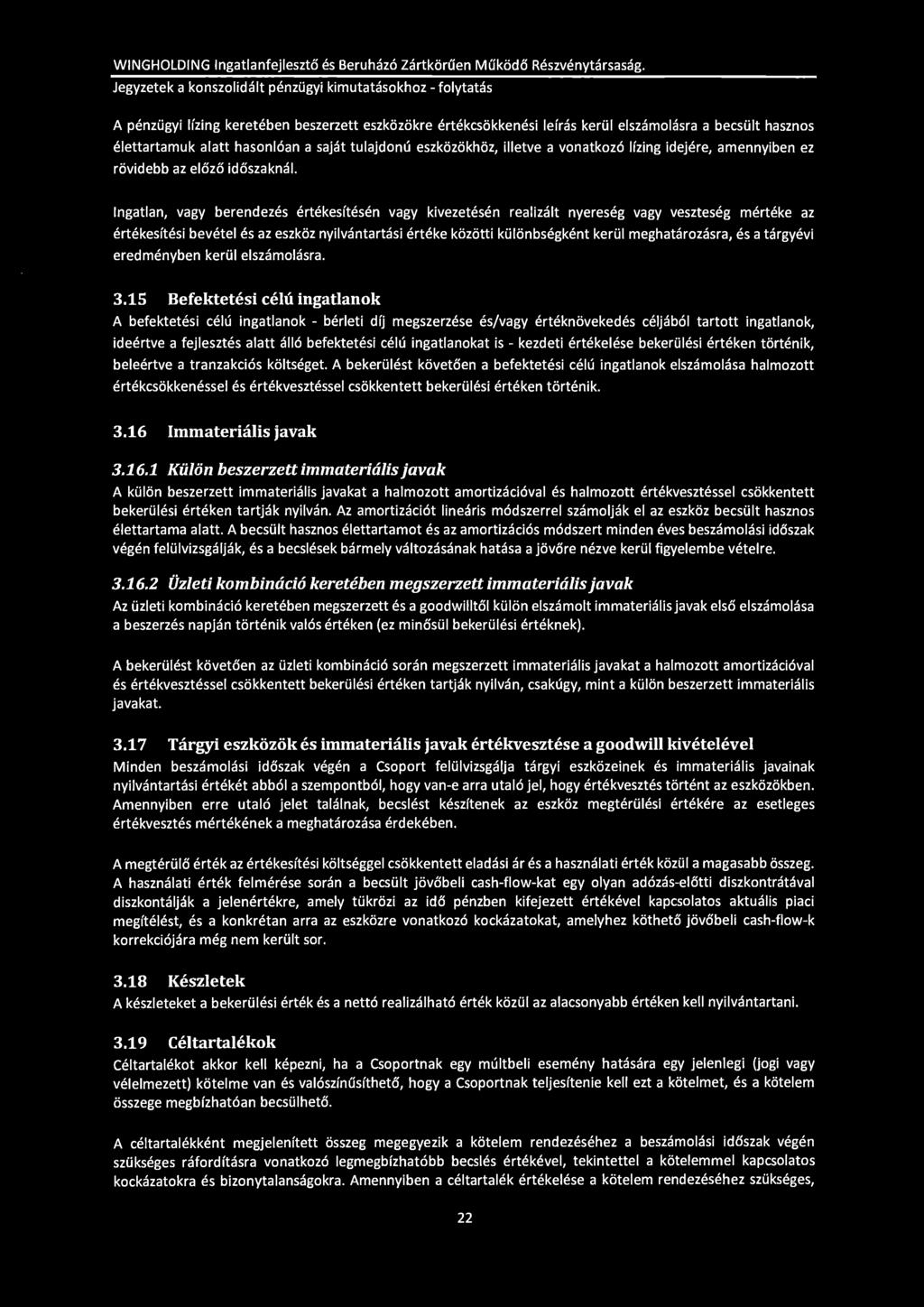 WINGHOLDING Ingatlanfejlesztő és Beruházó Zártkörűen Működő Részvénytársaság.
Jegyzetek a konszolidált pénzügyi kimutatásokhoz - folytatás

A pénzügyi lízing keretében beszerzett eszközökre értékcsökkenési leírás kerül elszámolásra a becsült hasznos élettartamuk alatt hasonlóan a saját tulajdonú eszközökhöz, illetve a vonatkozó lízing idejére, amennyiben ez rövidebb az előző időszaknál.

Ingatlan, vagy berendezés értékesítésén vagy kivezetésén realizált nyereség vagy veszteség mértéke az értékesítési bevétel és az eszköz nyilvántartási értéke közötti különbségként kerül meghatározásra, és a tárgyévi eredményben kerül elszámolásra.

3.15 Befektetési célú ingatlanok
A befektetési célú ingatlanok - bérleti díj megszerzése és/vagy értéknövekedés céljából tartott ingatlanok, ideértve a fejlesztés alatt álló befektetési célú ingatlanokat is - kezdeti értékelése bekerülési értéken történik, beleértve a tranzakciós költséget. A bekerülést követően a befektetési célú ingatlanok elszámolása halmozott értékcsökkenéssel és értékvesztéssel csökkentett bekerülési értéken történik.

3.16 Immateriális javak

3.16.1 Külön beszerzett immateriális javak
A külön beszerzett immateriális javakat a halmozott amortizációval és halmozott értékvesztéssel csökkentett bekerülési értéken tartják nyilván. Az amortizációt lineáris módszerrel számolják el az eszköz becsült hasznos élettartama alatt. A becsült hasznos élettartamot és az amortizációs módszert minden éves beszámolási időszak végén felülvizsgálják, és a becslések bármely változásának hatása a jövőre nézve kerül figyelembe vételre.

3.16.2 Üzleti kombináció keretében megszerzett immateriális javak
Az üzleti kombináció keretében megszerzett és a goodwilltől külön elszámolt immateriális javak első elszámolása a beszerzés napján történik valós értéken (ez minősül bekerülési értéknek).

A bekerülést követően az üzleti kombináció során megszerzett immateriális javakat a halmozott amortizációval és értékvesztéssel csökkentett bekerülési értéken tartják nyilván, csakúgy, mint a külön beszerzett immateriális javakat.

3.17 Tárgyi eszközök és immateriális javak értékvesztése a goodwill kivételével
Minden beszámolási időszak végén a Csoport felülvizsgálja tárgyi eszközeinek és immateriális javainak nyilvántartási értékét abból a szempontból, hogy van-e arra utaló jel, hogy értékvesztés történt az eszközökben. Amennyiben erre utaló jelet találnak, becslést készítenek az eszköz megtérülési értékére az esetleges értékvesztés mértékének a meghatározása érdekében.

A megtérülő érték az értékesítési költséggel csökkentett eladási ár és a használati érték közül a magasabb összeg. A használati érték felmérése során a becsült jövőbeli cash-flow-kat egy olyan adózás-előtti diszkontrátával diszkontálják a jelenértékre, amely tükrözi az idő pénzben kifejezett értékével kapcsolatos aktuális piaci megítélést, és a konkrétan arra az eszközre vonatkozó kockázatokat, amelyhez köthető jövőbeli cash-flow-k korrekciójára még nem került sor.

3.18 Készletek
A készleteket a bekerülési érték és a nettó realizálható érték közül az alacsonyabb értéken kell nyilvántartani.

3.19 Céltartalékok
Céltartalékot akkor kell képezni, ha a Csoportnak egy múltbeli esemény hatására egy jelenlegi (jogi vagy vélelmezett) kötelme van és valószínűsíthető, hogy a Csoportnak teljesítenie kell ezt a kötelmet, és a kötelem összege megbízhatóan becsülhető.

A céltartalékként megjelenített összeg megegyezik a kötelem rendezéséhez a beszámolási időszak végén szükséges ráfordításra vonatkozó legmegbízhatóbb becslés értékével, tekintettel a kötelemmel kapcsolatos kockázatokra és bizonytalanságokra. Amennyiben a céltartalék értékelése a kötelem rendezéséhez szükséges,

22